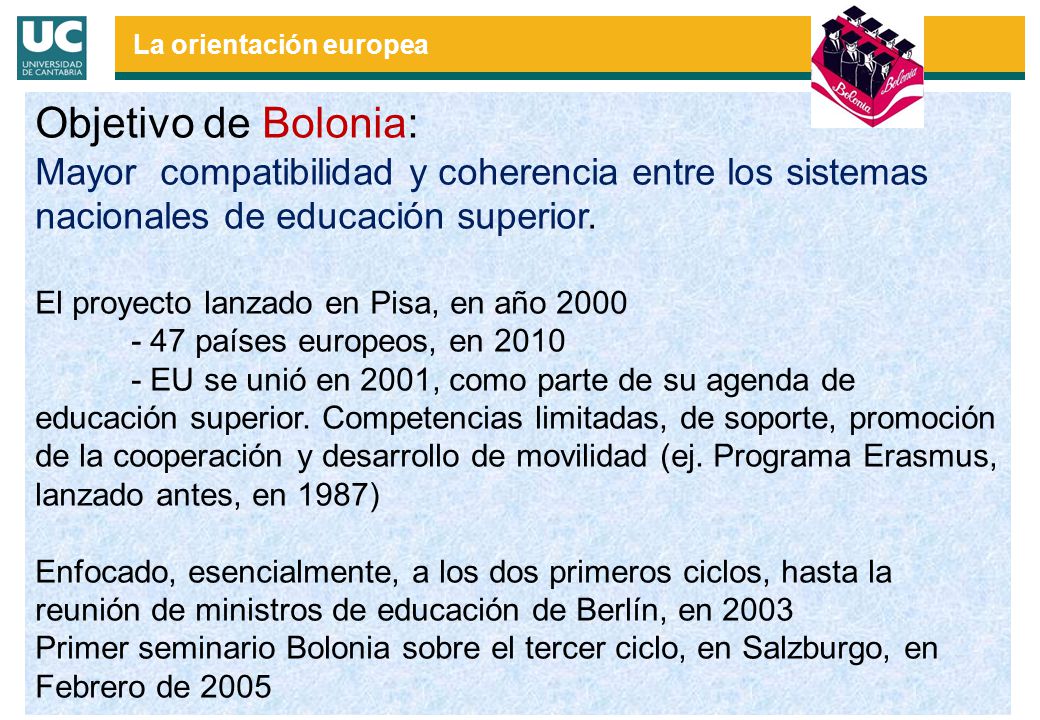 UC
UNIVERSIDAD DE CANTABRIA

La orientación europea

Bolonia Bolonia

Objetivo de Bolonia:
Mayor compatibilidad y coherencia entre los sistemas nacionales de educación superior.

El proyecto lanzado en Pisa, en año 2000
- 47 países europeos, en 2010
- EU se unió en 2001, como parte de su agenda de educación superior. Competencias limitadas, de soporte, promoción de la cooperación y desarrollo de movilidad (ej. Programa Erasmus, lanzado antes, en 1987)

Enfocado, esencialmente, a los dos primeros ciclos, hasta la reunión de ministros de educación de Berlín, en 2003
Primer seminario Bolonia sobre el tercer ciclo, en Salzburgo, en Febrero de 2005